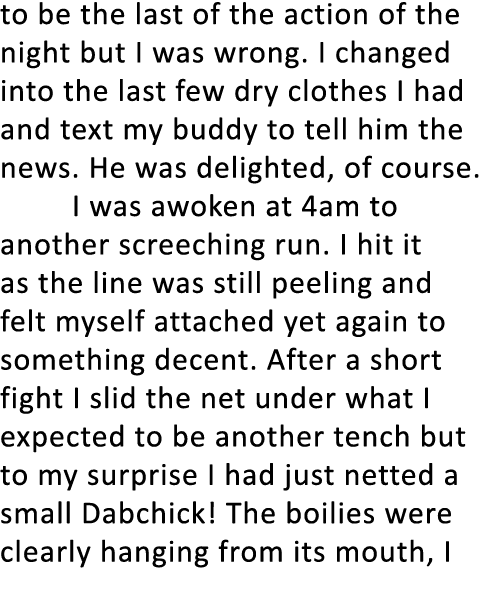 to be the last of the action of the night but I was wrong. I changed into the last few dry clothes I had and text my buddy to tell him the news. He was delighted, of course.

I was awoken at 4am to another screeching run. I hit it as the line was still peeling and felt myself attached yet again to something decent. After a short fight I slid the net under what I expected to be another tench but to my surprise I had just netted a small Dabchick! The boilies were clearly hanging from its mouth, I